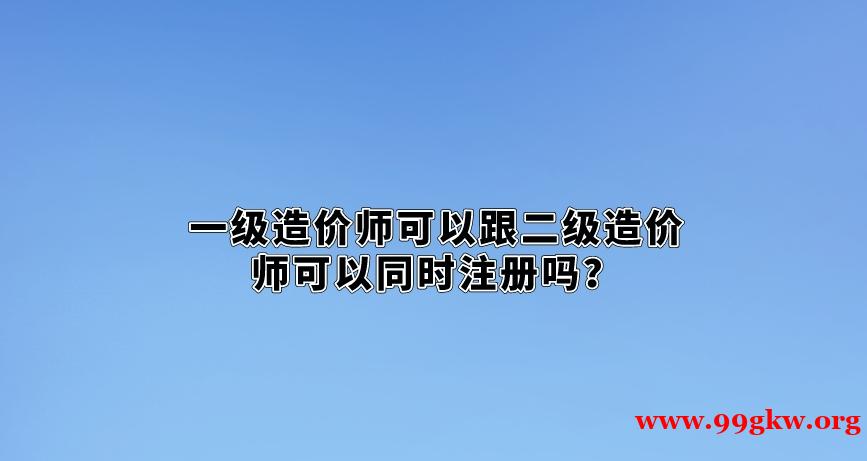 一级造价师可以跟二级造价师可以同时注册吗？

www.99gkw.org